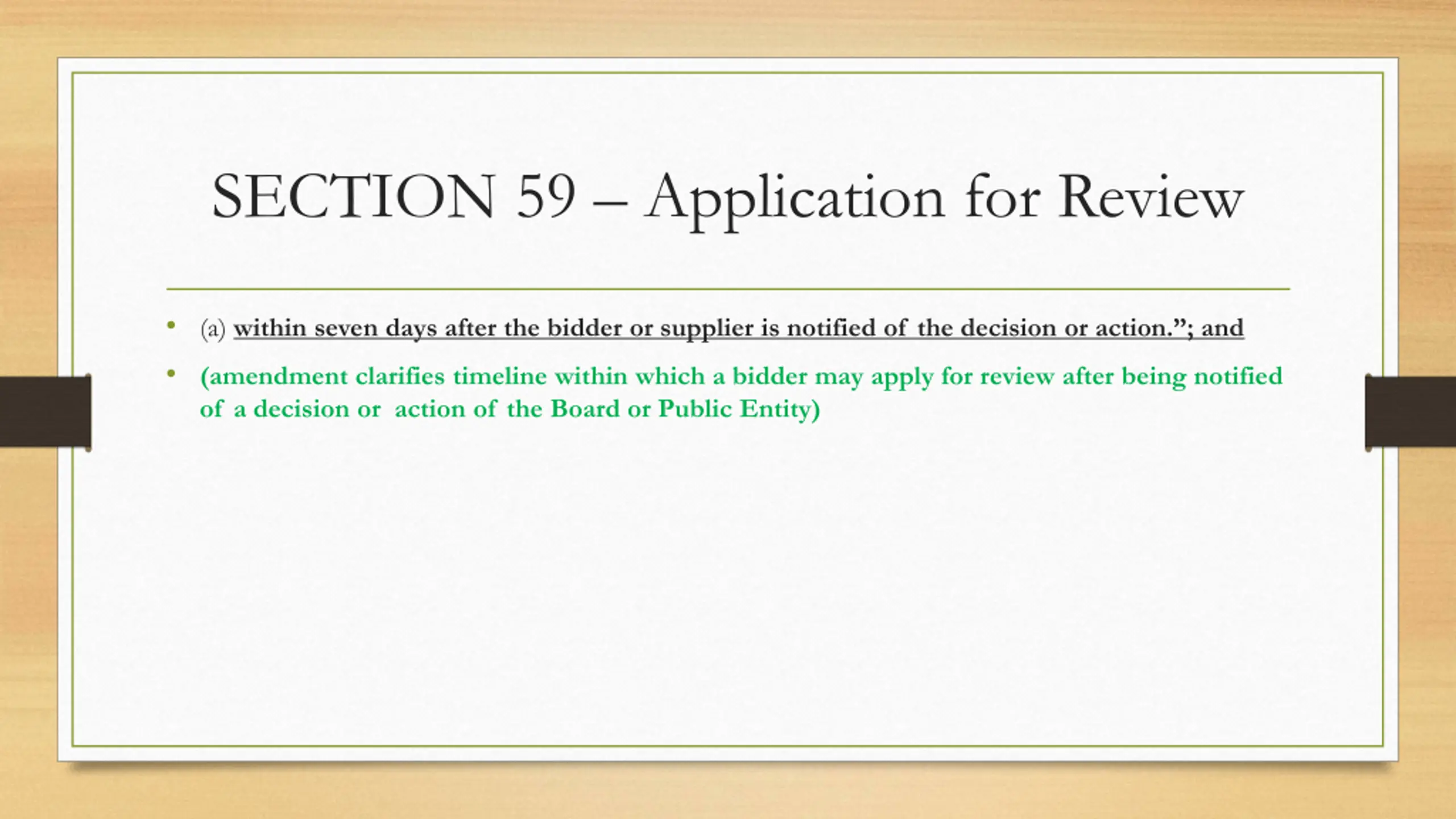 SECTION 59 – Application for Review

• (a) within seven days after the bidder or supplier is notified of the decision or action."; and

• (amendment clarifies timeline within which a bidder may apply for review after being notified of a decision or action of the Board or Public Entity)